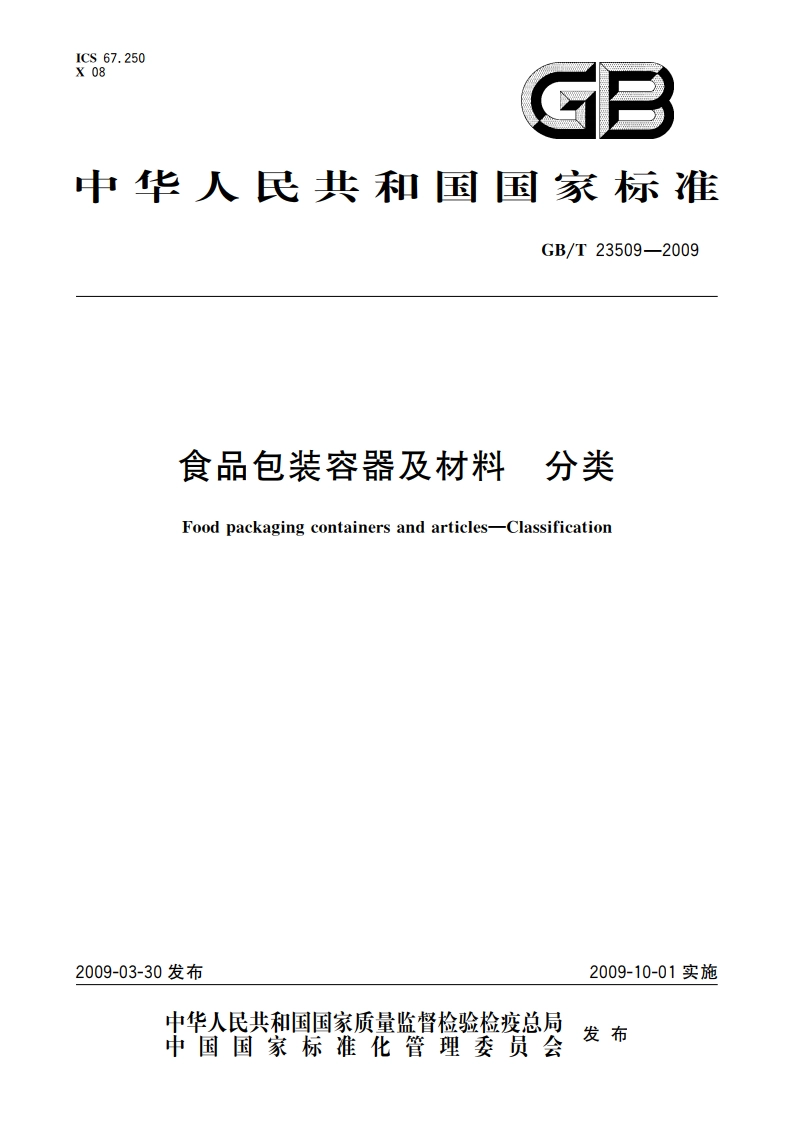 ICS 67.250
X 08

GB

中华人民共和国国家标准

GB/T 23509—2009

食品包装容器及材料　分类

Food packaging containers and articles—Classification

2009-03-30 发布

2009-10-01 实施

中华人民共和国国家质量监督检验检疫总局
中国国家标准化管理委员会
发布